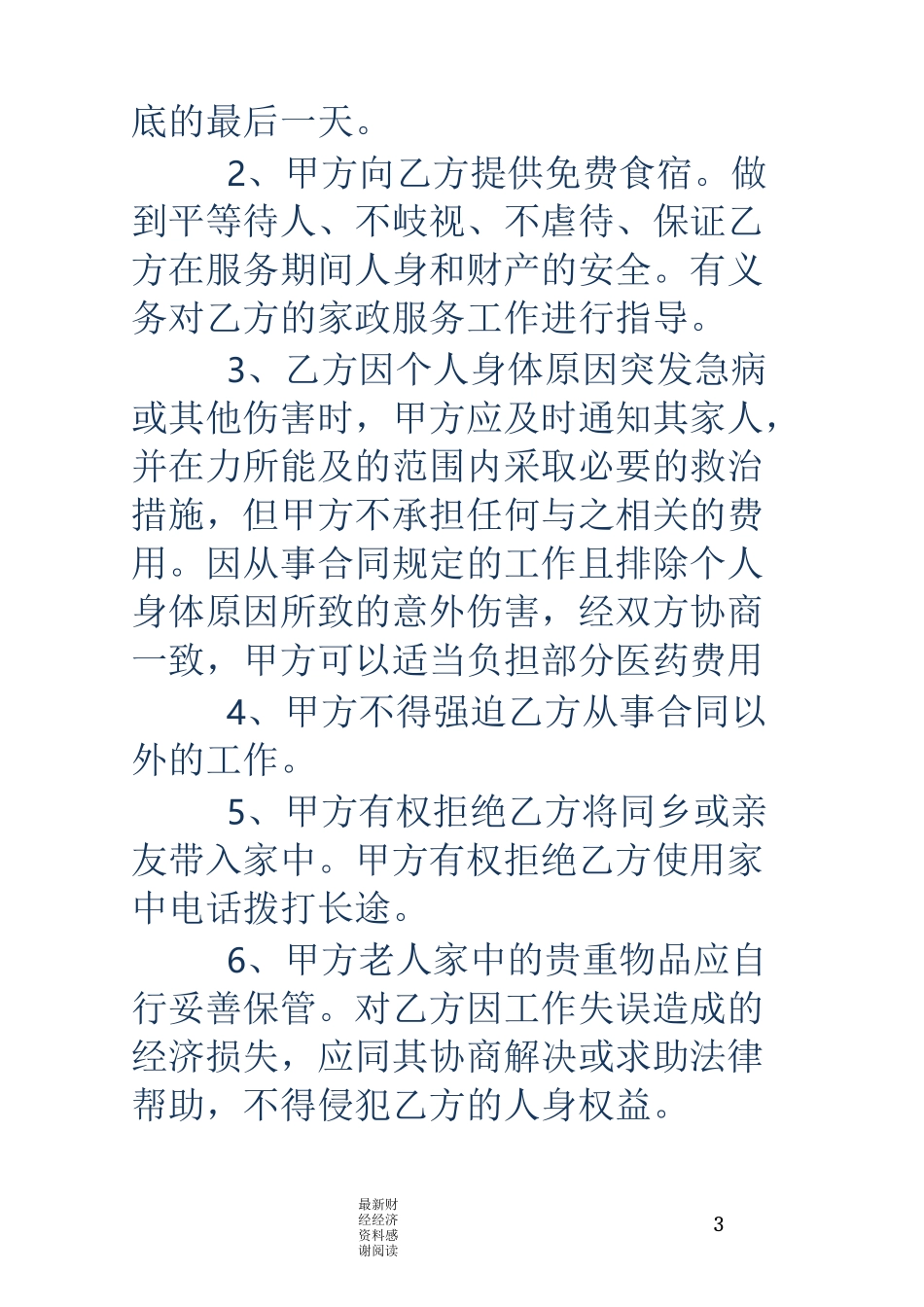 底的最后一天。

2、甲方向乙方提供免费食宿。做到平等待人、不歧视、不虐待、保证乙方在服务期间人身和财产的安全。有义务对乙方的家政服务工作进行指导。

3、乙方因个人身体原因突发急病或其他伤害时，甲方应及时通知其家人，并在力所能及的范围内采取必要的救治措施，但甲方不承担任何与之相关的费用。因从事合同规定的工作且排除个人身体原因所致的意外伤害，经双方协商一致，甲方可以适当负担部分医药费用

4、甲方不得强迫乙方从事合同以外的工作。

5、甲方有权拒绝乙方将同乡或亲友带入家中。甲方有权拒绝乙方使用家中电话拨打长途。

6、甲方老人家中的贵重物品应自行妥善保管。对乙方因工作失误造成的经济损失，应同其协商解决或求助法律帮助，不得侵犯乙方的人身权益。

最新财经经济资料感谢阅读

3